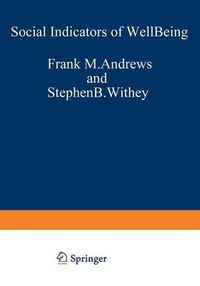 Social Indicators of WellBeing

Frank M.Andrews
and
StephenB.Withey

Springer